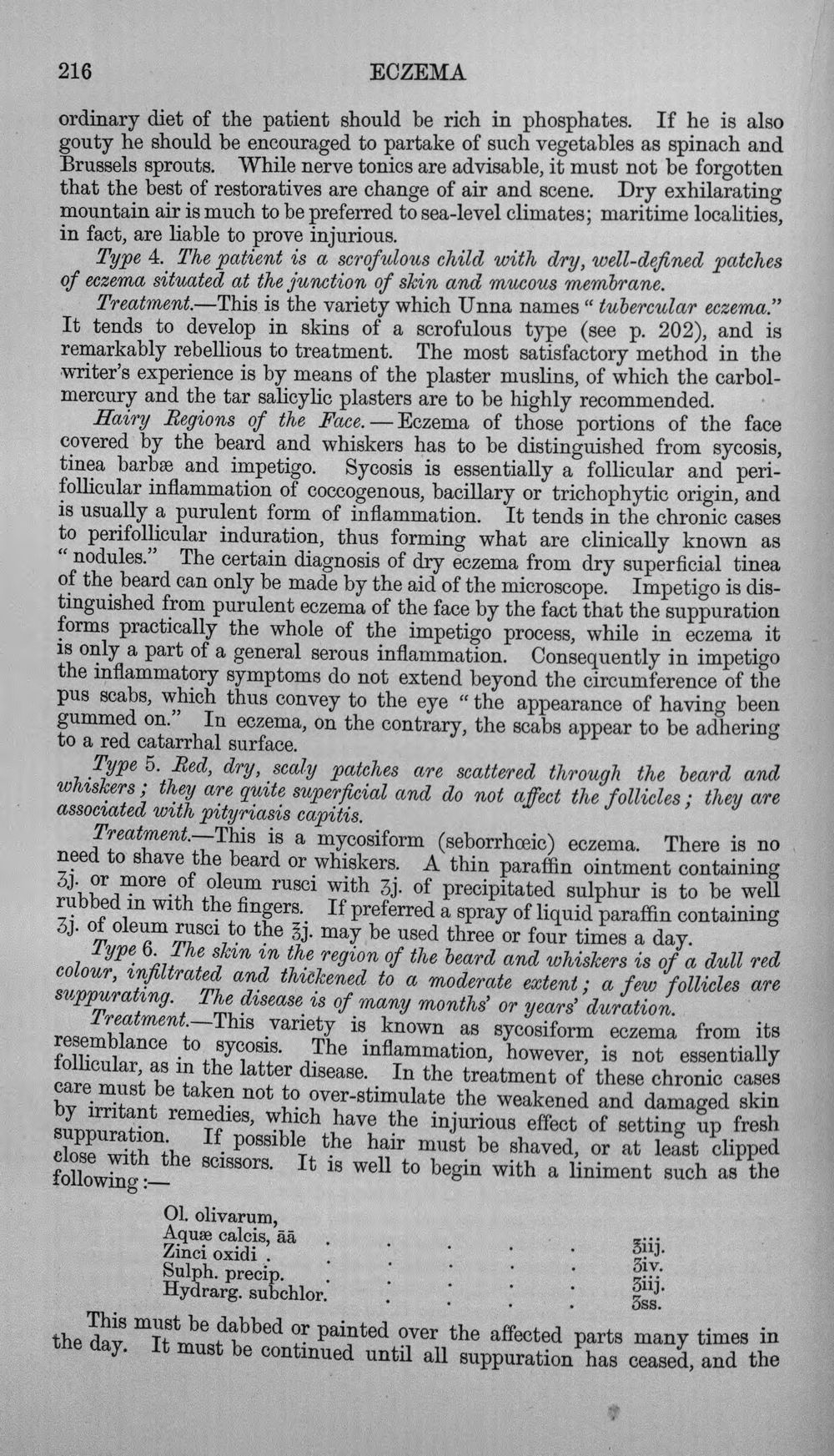 216 ECZEMA

ordinary diet of the patient should be rich in phosphates. If he is also gouty he should be encouraged to partake of such vegetables as spinach and Brussels sprouts. While nerve tonics are advisable, it must not be forgotten that the best of restoratives are change of air and scene. Dry exhilarating mountain air is much to be preferred to sea-level climates; maritime localities, in fact, are liable to prove injurious.

Type 4. The patient is a scrofulous child with dry, well-defined patches of eczema situated at the junction of skin and mucous membrane.

Treatment.—This is the variety which Unna names "tubercular eczema." It tends to develop in skins of a scrofulous type (see p. 202), and is remarkably rebellious to treatment. The most satisfactory method in the writer's experience is by means of the plaster muslins, of which the carbol-mercury and the tar salicylic plasters are to be highly recommended.

Hairy Regions of the Face.—Eczema of those portions of the face covered by the beard and whiskers has to be distinguished from sycosis, tinea barbæ and impetigo. Sycosis is essentially a follicular and perifollicular inflammation of coccogenous, bacillary or trichophytic origin, and is usually a purulent form of inflammation. It tends in the chronic cases to perifollicular induration, thus forming what are clinically known as "nodules." The certain diagnosis of dry eczema from dry superficial tinea of the beard can only be made by the aid of the microscope. Impetigo is distinguished from purulent eczema of the face by the fact that the suppuration forms practically the whole of the impetigo process, while in eczema it is only a part of a general serous inflammation. Consequently in impetigo the inflammatory symptoms do not extend beyond the circumference of the pus scabs, which thus convey to the eye "the appearance of having been gummed on." In eczema, on the contrary, the scabs appear to be adhering to a red catarrhal surface.

Type 5. Red, dry, scaly patches are scattered through the beard and whiskers; they are quite superficial and do not affect the follicles; they are associated with pityriasis capitis.

Treatment.—This is a mycosiform (seborrhœic) eczema. There is no need to shave the beard or whiskers. A thin paraffin ointment containing ʒj. or more of oleum rusci with ʒj. of precipitated sulphur is to be well rubbed in with the fingers. If preferred a spray of liquid paraffin containing ʒj. of oleum rusci to the ℥j. may be used three or four times a day.

Type 6. The skin in the region of the beard and whiskers is of a dull red colour, infiltrated and thickened to a moderate extent; a few follicles are suppurating. The disease is of many months' or years' duration.

Treatment.—This variety is known as sycosiform eczema from its resemblance to sycosis. The inflammation, however, is not essentially follicular, as in the latter disease. In the treatment of these chronic cases care must be taken not to over-stimulate the weakened and damaged skin by irritant remedies, which have the injurious effect of setting up fresh suppuration. If possible the hair must be shaved, or at least clipped close with the scissors. It is well to begin with a liniment such as the following:—

Ol. olivarum,
Aquæ calcis, āā ℥iij.
Zinci oxidi ʒiv.
Sulph. precip. ʒiij.
Hydrarg. subchlor. ʒss.

This must be dabbed or painted over the affected parts many times in the day. It must be continued until all suppuration has ceased, and the